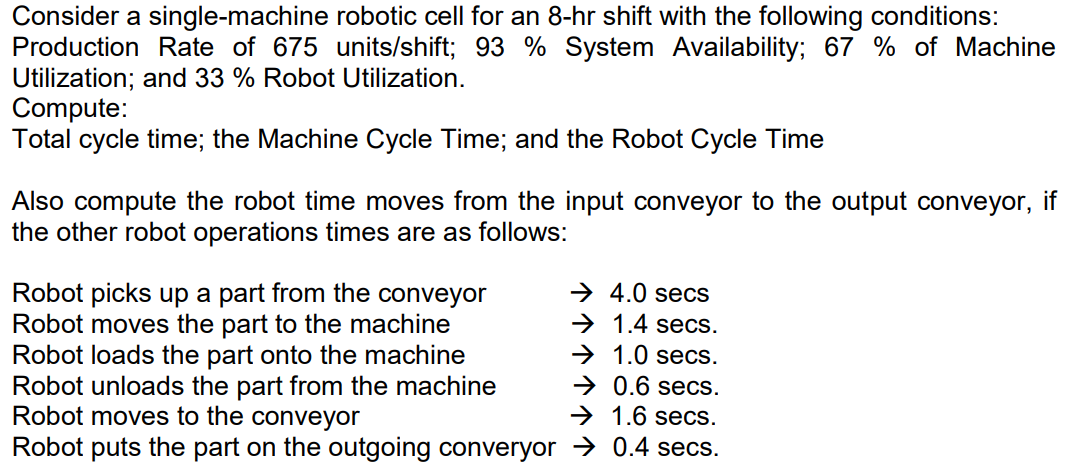 Consider a single-machine robotic cell for an 8-hr shift with the following conditions: Production Rate of 675 units/shift; 93 % System Availability; 67 % of Machine Utilization; and 33 % Robot Utilization.
Compute:
Total cycle time; the Machine Cycle Time; and the Robot Cycle Time

Also compute the robot time moves from the input conveyor to the output conveyor, if the other robot operations times are as follows:

Robot picks up a part from the conveyor → 4.0 secs
Robot moves the part to the machine → 1.4 secs.
Robot loads the part onto the machine → 1.0 secs.
Robot unloads the part from the machine → 0.6 secs.
Robot moves to the conveyor → 1.6 secs.
Robot puts the part on the outgoing converyor → 0.4 secs.